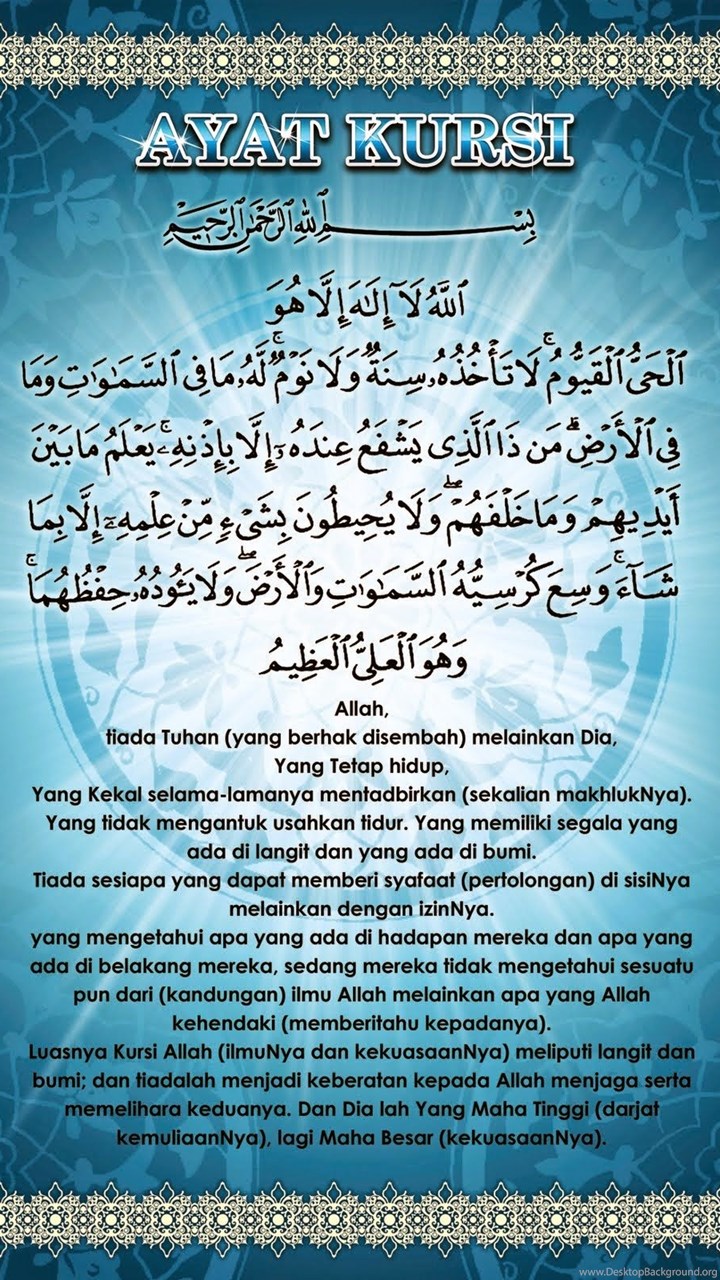 AYAT KURSI

بِسْمِ ٱللَّهِ ٱلرَّحْمَٰنِ ٱلرَّحِيمِ

ٱللَّهُ لَآ إِلَٰهَ إِلَّا هُوَ
ٱلْحَىُّ ٱلْقَيُّومُ ۚ لَا تَأْخُذُهُۥ سِنَةٌ وَلَا نَوْمٌ ۚ لَّهُۥ مَا فِى ٱلسَّمَٰوَٰتِ وَمَا فِى ٱلْأَرْضِ ۗ مَن ذَا ٱلَّذِى يَشْفَعُ عِندَهُۥٓ إِلَّا بِإِذْنِهِۦ ۚ يَعْلَمُ مَا بَيْنَ أَيْدِيهِمْ وَمَا خَلْفَهُمْ ۖ وَلَا يُحِيطُونَ بِشَىْءٍ مِّنْ عِلْمِهِۦٓ إِلَّا بِمَا شَآءَ ۚ وَسِعَ كُرْسِيُّهُ ٱلسَّمَٰوَٰتِ وَٱلْأَرْضَ ۖ وَلَا يَـُٔودُهُۥ حِفْظُهُمَا ۚ وَهُوَ ٱلْعَلِىُّ ٱلْعَظِيمُ

Allah,
tiada Tuhan (yang berhak disembah) melainkan Dia,
Yang Tetap hidup,
Yang Kekal selama-lamanya mentadbirkan (sekalian makhlukNya).
Yang tidak mengantuk usahkan tidur. Yang memiliki segala yang ada di langit dan yang ada di bumi.
Tiada sesiapa yang dapat memberi syafaat (pertolongan) di sisiNya melainkan dengan izinNya.
yang mengetahui apa yang ada di hadapan mereka dan apa yang ada di belakang mereka, sedang mereka tidak mengetahui sesuatu pun dari (kandungan) ilmu Allah melainkan apa yang Allah kehendaki (memberitahu kepadanya).
Luasnya Kursi Allah (ilmuNya dan kekuasaanNya) meliputi langit dan bumi; dan tiadalah menjadi keberatan kepada Allah menjaga serta memelihara keduanya. Dan Dia lah Yang Maha Tinggi (darjat kemuliaanNya), lagi Maha Besar (kekuasaanNya).

www.DesktopBackground.org